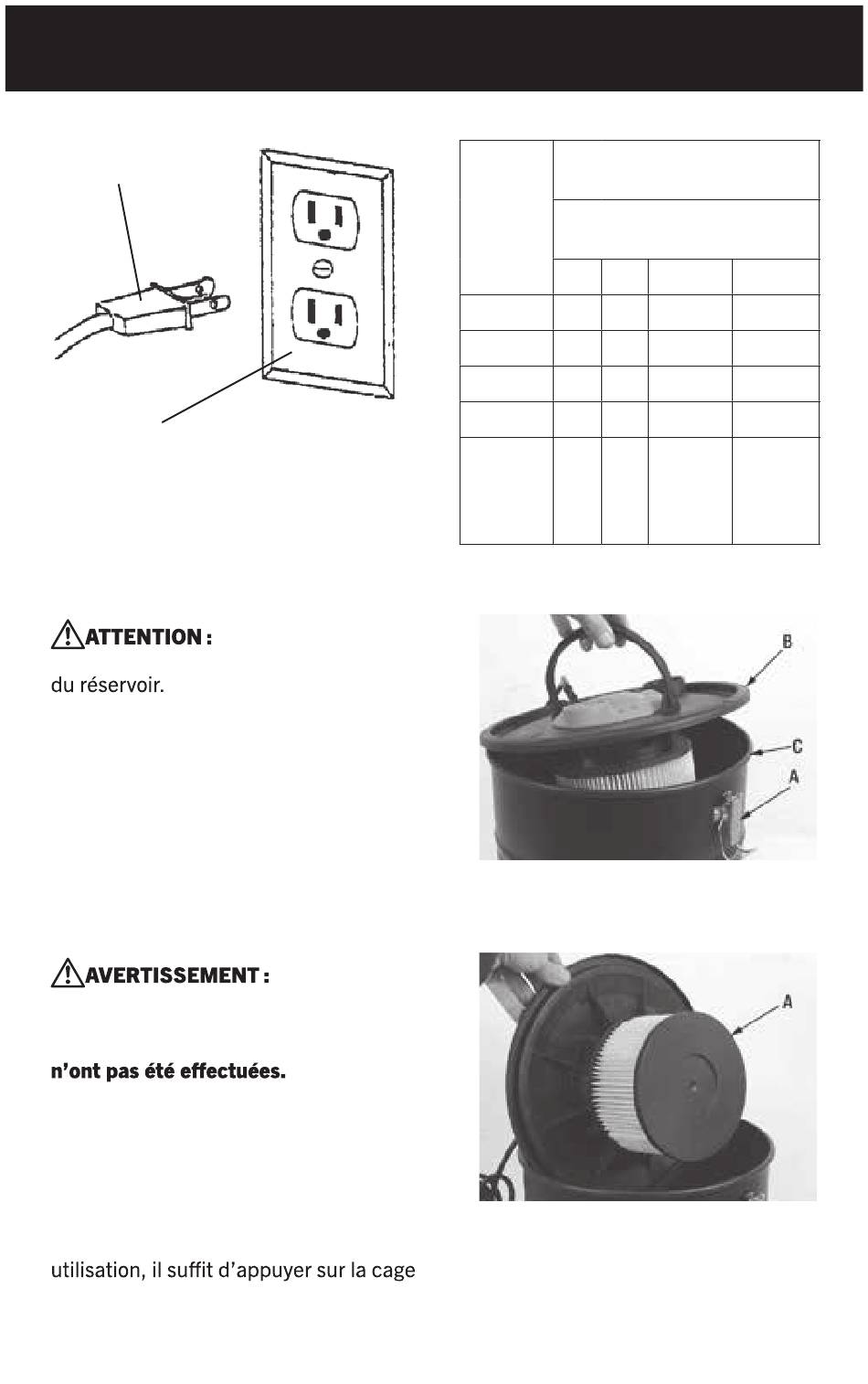 ATTENTION :

du réservoir.

B

C

A

AVERTISSEMENT :

n'ont pas été effectuées.

A

utilisation, il suffit d'appuyer sur la cage